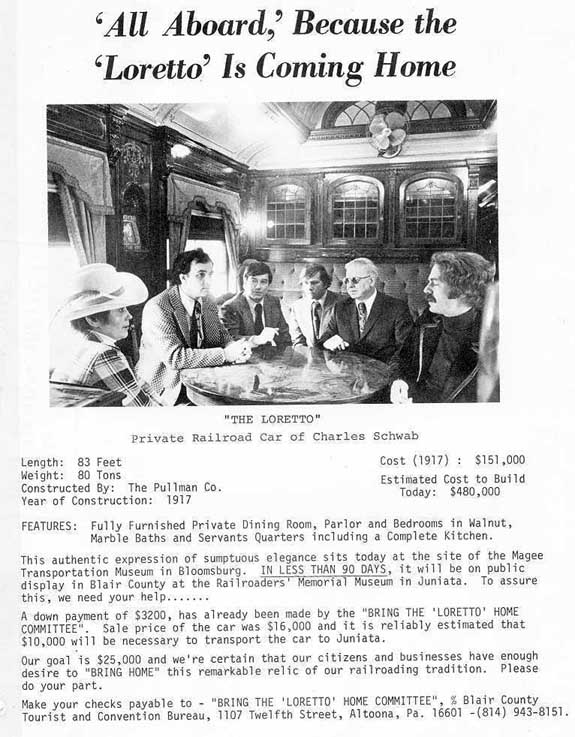 'All Aboard,' Because the 'Loretto' Is Coming Home

"THE LORETTO"
Private Railroad Car of Charles Schwab

Length: 83 Feet
Weight: 80 Tons
Constructed By: The Pullman Co.
Year of Construction: 1917

Cost (1917) : $151,000
Estimated Cost to Build Today: $480,000

FEATURES: Fully Furnished Private Dining Room, Parlor and Bedrooms in Walnut, Marble Baths and Servants Quarters including a Complete Kitchen.

This authentic expression of sumptuous elegance sits today at the site of the Magee Transportation Museum in Bloomsburg. IN LESS THAN 90 DAYS, it will be on public display in Blair County at the Railroaders' Memorial Museum in Juniata. To assure this, we need your help.......

A down payment of $3200, has already been made by the "BRING THE 'LORETTO' HOME COMMITTEE". Sale price of the car was $16,000 and it is reliably estimated that $10,000 will be necessary to transport the car to Juniata.

Our goal is $25,000 and we're certain that our citizens and businesses have enough desire to "BRING HOME" this remarkable relic of our railroading tradition. Please do your part.

Make your checks payable to - "BRING THE 'LORETTO' HOME COMMITTEE", % Blair County Tourist and Convention Bureau, 1107 Twelfth Street, Altoona, Pa. 16601 -(814) 943-8151.